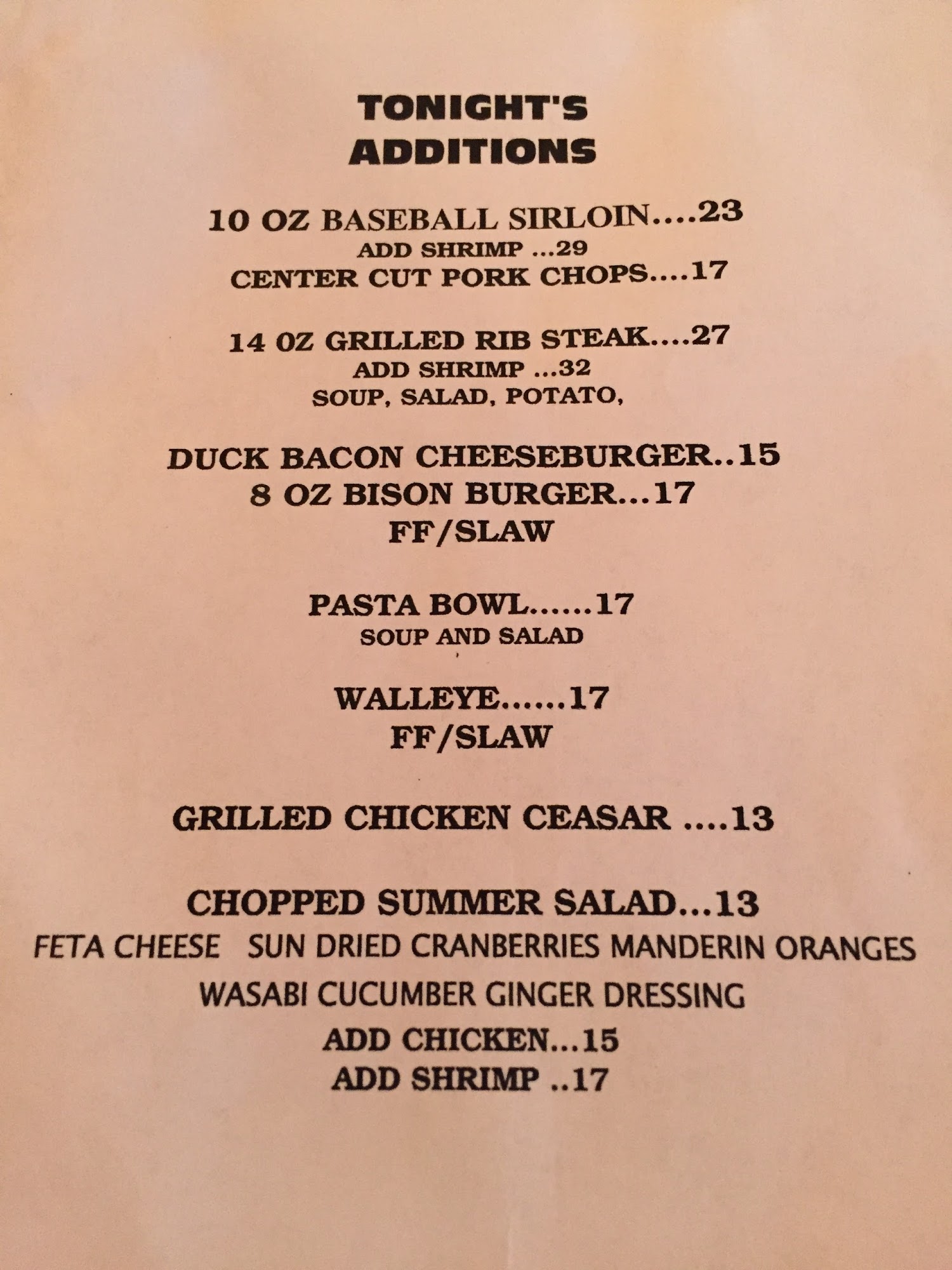 TONIGHT'S
ADDITIONS

10 OZ BASEBALL SIRLOIN....23
ADD SHRIMP ...29
CENTER CUT PORK CHOPS....17

14 OZ GRILLED RIB STEAK....27
ADD SHRIMP ...32
SOUP, SALAD, POTATO,

DUCK BACON CHEESEBURGER..15
8 OZ BISON BURGER...17
FF/SLAW

PASTA BOWL......17
SOUP AND SALAD

WALLEYE......17
FF/SLAW

GRILLED CHICKEN CEASAR ....13

CHOPPED SUMMER SALAD...13
FETA CHEESE SUN DRIED CRANBERRIES MANDERIN ORANGES
WASABI CUCUMBER GINGER DRESSING
ADD CHICKEN...15
ADD SHRIMP ..17